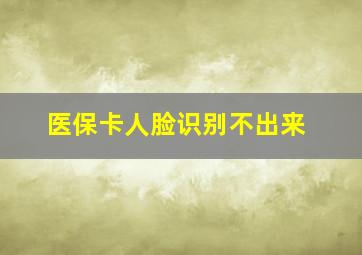 医保卡人脸识别不出来